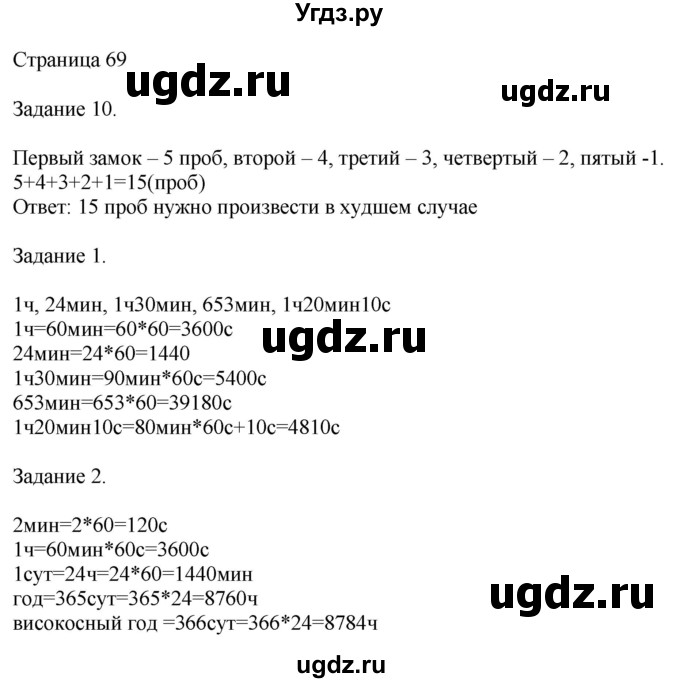 Угдз.ру

Страница 69

ugdz.ru

ugdz.ru

Задание 10.

Первый замок – 5 проб, второй – 4, третий – 3, четвертый – 2, пятый -1.
5+4+3+2+1=15(проб)
Ответ: 15 проб нужно произвести в худшем случае

Задание 1.

1ч, 24мин, 1ч30мин, 653мин, 1ч20мин10с
1ч=60мин=60*60=3600с
24мин=24*60=1440
1ч30мин=90мин*60с=5400с
653мин=653*60=39180с
1ч20мин10с=80мин*60с+10с=4810с

ugdz.ru

Задание 2.

2мин=2*60=120с
1ч=60мин*60с=3600с
1сут=24ч=24*60=1440мин
год=365сут=365*24=8760ч
високосный год =366сут=366*24=8784ч

ugdz.ru

ugdz.ru